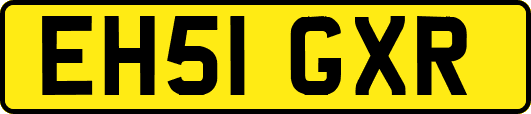 EH51 GXR